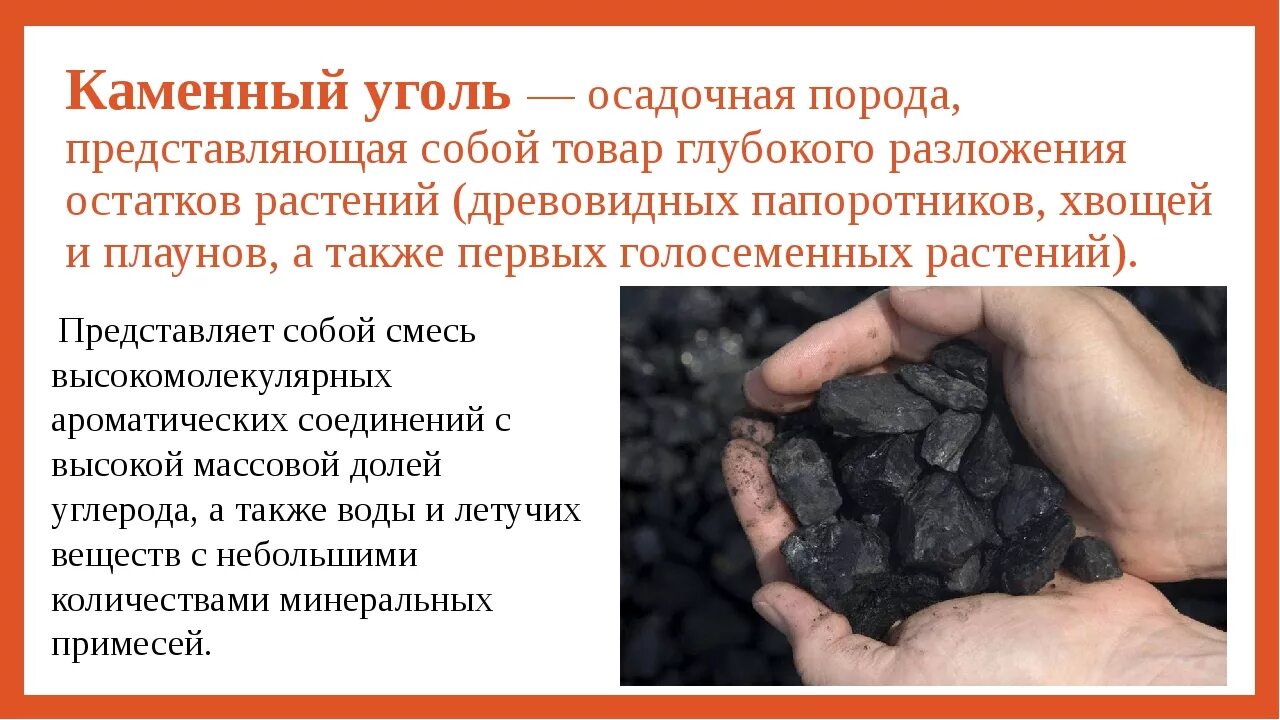 Каменный уголь — осадочная порода, представляющая собой товар глубокого разложения остатков растений (древовидных папоротников, хвощей и плаунов, а также первых голосеменных растений).

Представляет собой смесь высокомолекулярных ароматических соединений с высокой массовой долей углерода, а также воды и летучих веществ с небольшими количествами минеральных примесей.